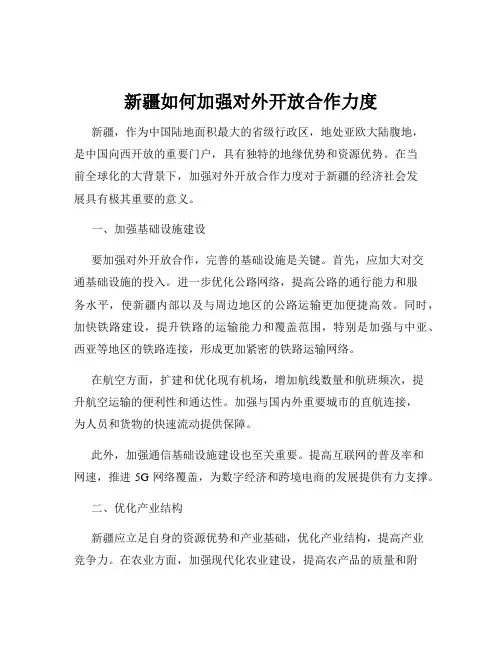 新疆如何加强对外开放合作力度

新疆，作为中国陆地面积最大的省级行政区，地处亚欧大陆腹地，是中国向西开放的重要门户，具有独特的地缘优势和资源优势。在当前全球化的大背景下，加强对外开放合作力度对于新疆的经济社会发展具有极其重要的意义。

一、加强基础设施建设

要加强对外开放合作，完善的基础设施是关键。首先，应加大对交通基础设施的投入。进一步优化公路网络，提高公路的通行能力和服务水平，使新疆内部以及与周边地区的公路运输更加便捷高效。同时，加快铁路建设，提升铁路的运输能力和覆盖范围，特别是加强与中亚、西亚等地区的铁路连接，形成更加紧密的铁路运输网络。

在航空方面，扩建和优化现有机场，增加航线数量和航班频次，提升航空运输的便利性和通达性。加强与国内外重要城市的直航连接，为人员和货物的快速流动提供保障。

此外，加强通信基础设施建设也至关重要。提高互联网的普及率和网速，推进 5G 网络覆盖，为数字经济和跨境电商的发展提供有力支撑。

二、优化产业结构

新疆应立足自身的资源优势和产业基础，优化产业结构，提高产业竞争力。在农业方面，加强现代化农业建设，提高农产品的质量和附